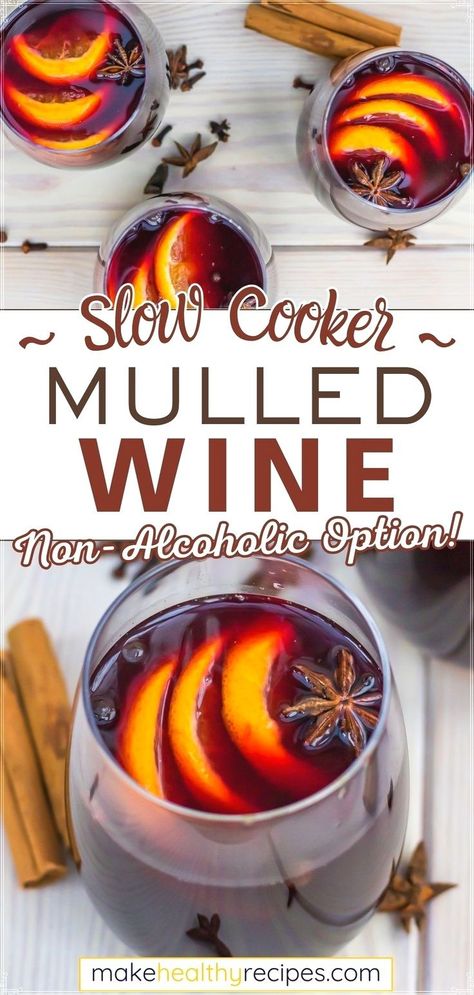 ~ Slow Cooker ~
MULLED
WINE
Non-Alcoholic Option!

makehealthyrecipes.com